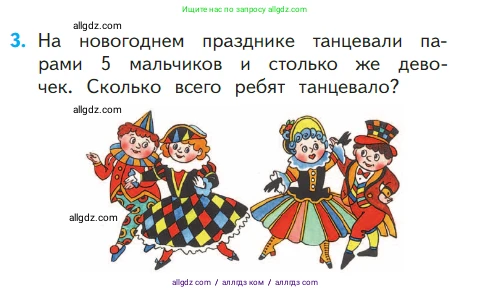 Ищите нас по запросу allgdz.com

allgdz.com

3. На новогоднем празднике танцевали парами 5 мальчиков и столько же девочек. Сколько всего ребят танцевало?

allgdz.com

allgdz.com

allgdz com / аллгдз ком / аллгдз com